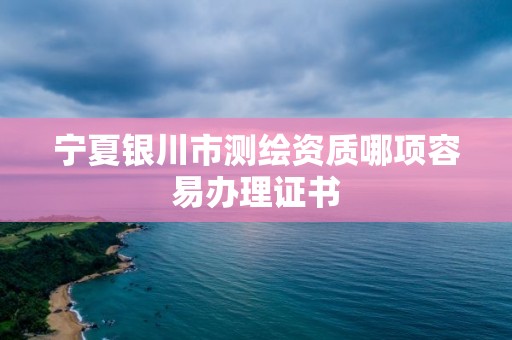 宁夏银川市测绘资质哪项容易办理证书